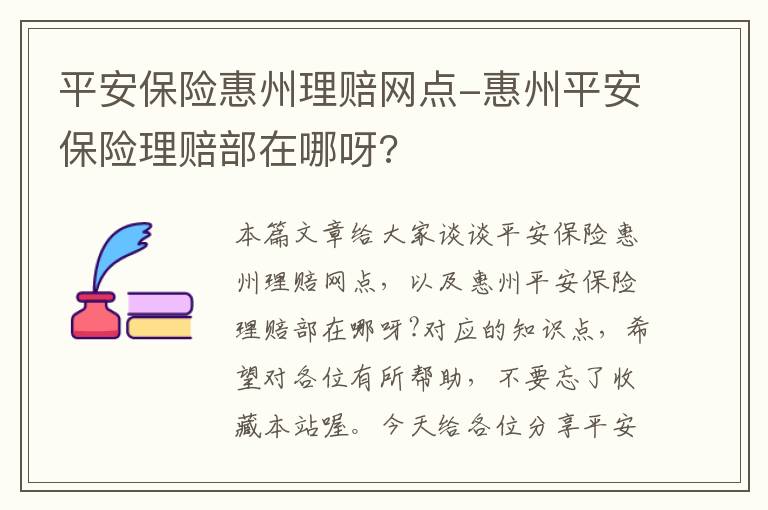 平安保险惠州理赔网点-惠州平安保险理赔部在哪呀?

本篇文章给大家谈谈平安保险惠州理赔网点，以及惠州平安保险理赔部在哪呀?对应的知识点，希望对各位有所帮助，不要忘了收藏本站喔。今天给各位分享平安